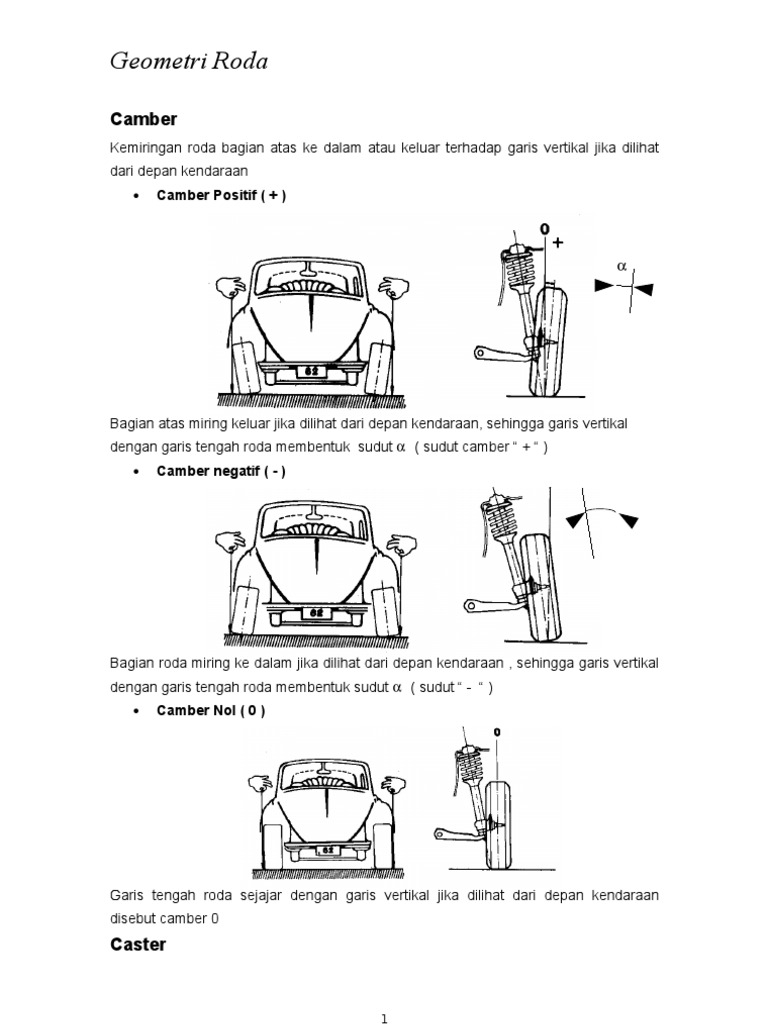 Geometri Roda

Camber

Kemiringan roda bagian atas ke dalam atau keluar terhadap garis vertikal jika dilihat dari depan kendaraan

• Camber Positif ( + )

62

0 +

$\alpha$

Bagian atas miring keluar jika dilihat dari depan kendaraan, sehingga garis vertikal dengan garis tengah roda membentuk sudut $\alpha$ ( sudut camber " + " )

• Camber negatif ( - )

62

Bagian roda miring ke dalam jika dilihat dari depan kendaraan , sehingga garis vertikal dengan garis tengah roda membentuk sudut $\alpha$ ( sudut " - " )

• Camber Nol ( 0 )

62

0

Garis tengah roda sejajar dengan garis vertikal jika dilihat dari depan kendaraan disebut camber 0

Caster

1